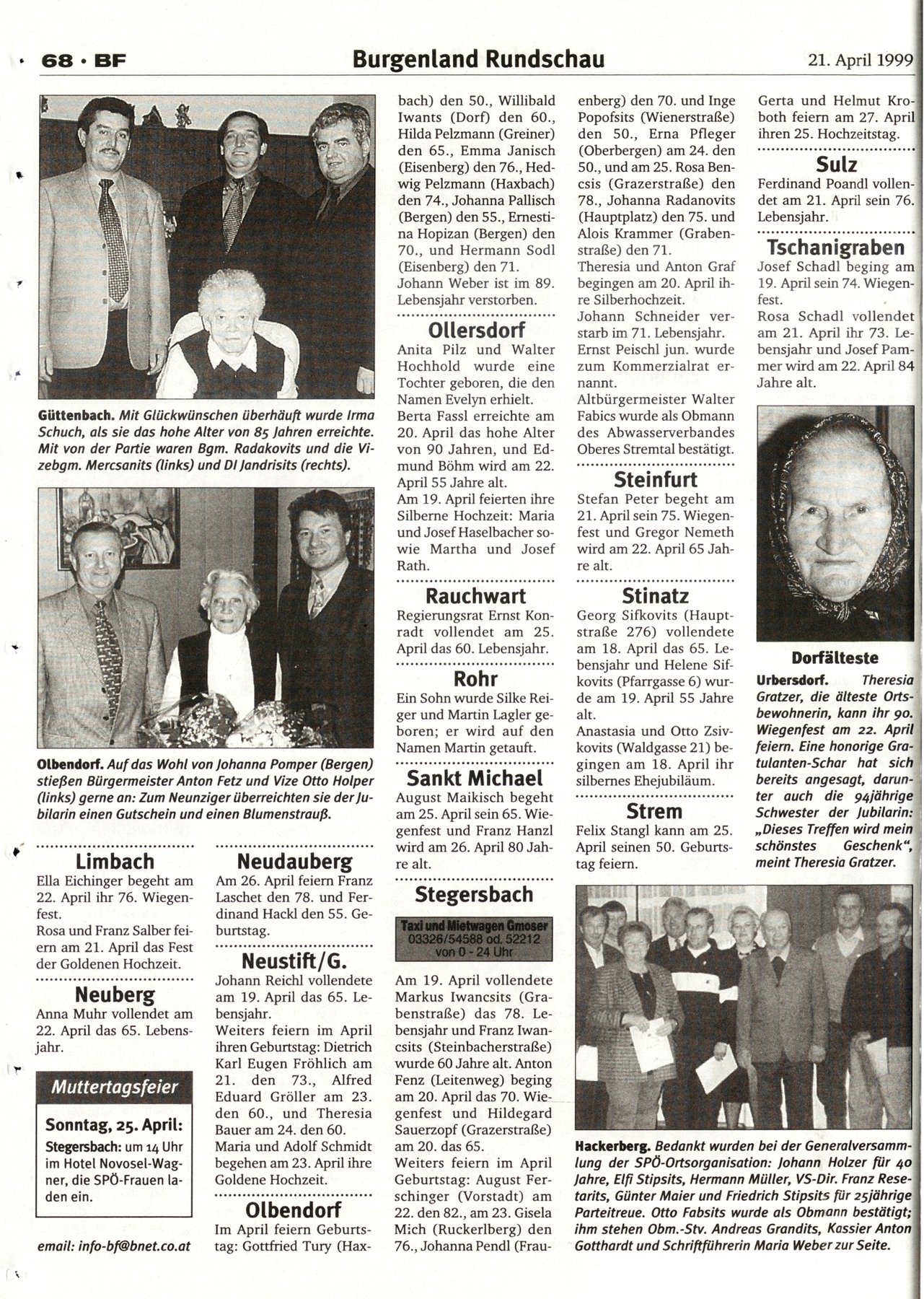 68 · BF

Burgenland Rundschau

21. April 1999

Güttenbach. Mit Glückwünschen überhäuft wurde Irma Schuch, als sie das hohe Alter von 85 Jahren erreichte. Mit von der Partie waren Bgm. Radakovits und die Vizebgm. Mercsanits (links) und DI Jandrisits (rechts).

Olbendorf. Auf das Wohl von Johanna Pomper (Bergen) stießen Bürgermeister Anton Fetz und Vize Otto Holper (links) gerne an: Zum Neunziger überreichten sie der Jubilarin einen Gutschein und einen Blumenstrauß.

Limbach

Ella Eichinger begeht am 22. April ihr 76. Wiegenfest.
Rosa und Franz Salber feiern am 21. April das Fest der Goldenen Hochzeit.

Neuberg

Anna Muhr vollendet am 22. April das 65. Lebensjahr.

Muttertagsfeier

Sonntag, 25. April:
Stegersbach: um 14 Uhr im Hotel Novosel-Wagner, die SPÖ-Frauen laden ein.

email: info-bf@bnet.co.at

Neudauberg

Am 26. April feiern Franz Laschet den 78. und Ferdinand Hackl den 55. Geburtstag.

Neustift/G.

Johann Reichl vollendete am 19. April das 65. Lebensjahr.
Weiters feiern im April ihren Geburtstag: Dietrich Karl Eugen Fröhlich am 21. den 73., Alfred Eduard Gröller am 23. den 60., und Theresia Bauer am 24. den 60.
Maria und Adolf Schmidt begehen am 23. April ihre Goldene Hochzeit.

Olbendorf

Im April feiern Geburtstag: Gottfried Tury (Haxbach) den 50., Willibald Iwants (Dorf) den 60., Hilda Pelzmann (Greiner) den 65., Emma Janisch (Eisenberg) den 76., Hedwig Pelzmann (Haxbach) den 74., Johanna Pallisch (Bergen) den 55., Ernestina Hopizan (Bergen) den 70., und Hermann Sodl (Eisenberg) den 71.
Johann Weber ist im 89. Lebensjahr verstorben.

Ollersdorf

Anita Pilz und Walter Hochhold wurde eine Tochter geboren, die den Namen Evelyn erhielt.
Berta Fassl erreichte am 20. April das hohe Alter von 90 Jahren, und Edmund Böhm wird am 22. April 55 Jahre alt.
Am 19. April feierten ihre Silberne Hochzeit: Maria und Josef Haselbacher sowie Martha und Josef Rath.

Rauchwart

Regierungsrat Ernst Konradt vollendet am 25. April das 60. Lebensjahr.

Rohr

Ein Sohn wurde Silke Reiger und Martin Lagler geboren; er wird auf den Namen Martin getauft.

Sankt Michael

August Maikisch begeht am 25. April sein 65. Wiegenfest und Franz Hanzl wird am 26. April 80 Jahre alt.

Stegersbach

Taxi und Mietwagen Gmoser
03326/54588 od. 52212
von 0 - 24 Uhr

Am 19. April vollendete Markus Iwancsits (Grabenstraße) das 78. Lebensjahr und Franz Iwancsits (Steinbacherstraße) wurde 60 Jahre alt. Anton Fenz (Leitenweg) beging am 20. April das 70. Wiegenfest und Hildegard Sauerzopf (Grazerstraße) am 20. das 65.
Weiters feiern im April Geburtstag: August Ferschinger (Vorstadt) am 22. den 82., am 23. Gisela Mich (Ruckerlberg) den 76., Johanna Pendl (Frauenberg) den 70. und Inge Popofsits (Wienerstraße) den 50., Erna Pfleger (Oberbergen) am 24. den 50., und am 25. Rosa Bencsis (Grazerstraße) den 78., Johanna Radanovits (Hauptplatz) den 75. und Alois Krammer (Grabenstraße) den 71.
Theresia und Anton Graf begingen am 20. April ihre Silberhochzeit.
Johann Schneider verstarb im 71. Lebensjahr.
Ernst Peischl jun. wurde zum Kommerzialrat ernannt.
Altbürgermeister Walter Fabics wurde als Obmann des Abwasserverbandes Oberes Stremtal bestätigt.

Steinfurt

Stefan Peter begeht am 21. April sein 75. Wiegenfest und Gregor Nemeth wird am 22. April 65 Jahre alt.

Stinatz

Georg Sifkovits (Hauptstraße 276) vollendete am 18. April das 65. Lebensjahr und Helene Sifkovits (Pfarrgasse 6) wurde am 19. April 55 Jahre alt.
Anastasia und Otto Zsivkovits (Waldgasse 21) begingen am 18. April ihr silbernes Ehejubiläum.

Strem

Felix Stangl kann am 25. April seinen 50. Geburtstag feiern.

Gerta und Helmut Kroboth feiern am 27. April ihren 25. Hochzeitstag.

Sulz

Ferdinand Poandl vollendet am 21. April sein 76. Lebensjahr.

Tschanigraben

Josef Schadl beging am 19. April sein 74. Wiegenfest.
Rosa Schadl vollendet am 21. April ihr 73. Lebensjahr und Josef Pammer wird am 22. April 84 Jahre alt.

Dorfälteste

Urbersdorf. Theresia Gratzer, die älteste Ortsbewohnerin, kann ihr 90. Wiegenfest am 22. April feiern. Eine honorige Gratulanten-Schar hat sich bereits angesagt, darunter auch die 94jährige Schwester der Jubilarin: „Dieses Treffen wird mein schönstes Geschenk", meint Theresia Gratzer.

Hackerberg. Bedankt wurden bei der Generalversammlung der SPÖ-Ortsorganisation: Johann Holzer für 40 Jahre, Elfi Stipsits, Hermann Müller, VS-Dir. Franz Resetarits, Günter Maier und Friedrich Stipsits für 25jährige Parteitreue. Otto Fabsits wurde als Obmann bestätigt; ihm stehen Obm.-Stv. Andreas Grandits, Kassier Anton Gotthardt und Schriftführerin Maria Weber zur Seite.